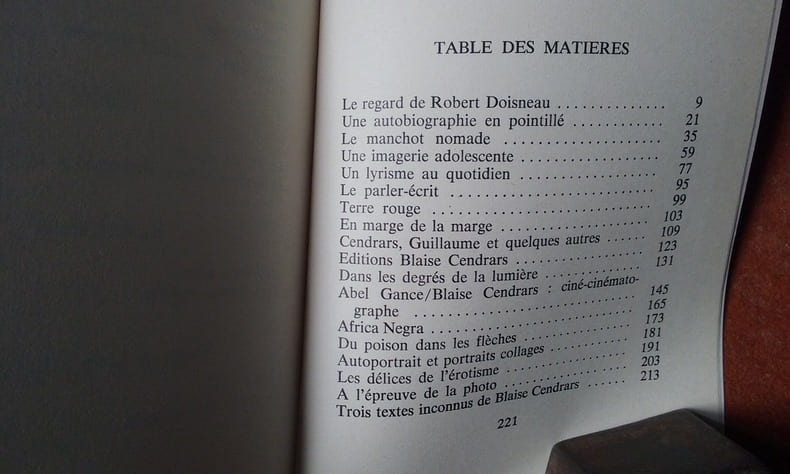 TABLE DES MATIERES

Le regard de Robert Doisneau 9
Une autobiographie en pointillé 21
Le manchot nomade 35
Une imagerie adolescente 59
Un lyrisme au quotidien 77
Le parler-écrit 95
Terre rouge 99
En marge de la marge 103
Cendrars, Guillaume et quelques autres 109
Editions Blaise Cendrars 123
Dans les degrés de la lumière 131
Abel Gance/Blaise Cendrars : ciné-cinématographe 145
Africa Negra 165
Du poison dans les flèches 173
Autoportrait et portraits collages 181
Les délices de l'érotisme 191
A l'épreuve de la photo 203
Trois textes inconnus de Blaise Cendrars 213

221